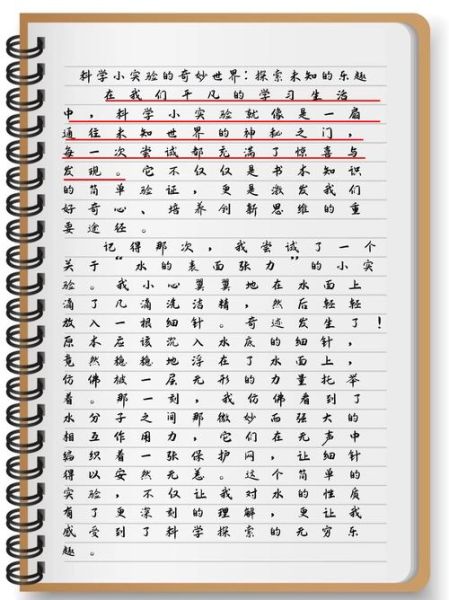 科学小实验的奇妙世界：探索未知的乐趣

在我们平凡的学习生活中，科学小实验就像是一扇通往未知世界的神秘之门，每一次尝试都充满了惊喜与发现。它不仅仅是书本知识的简单验证，更是激发我们好奇心、培养创新思维的重要途径。

记得那次，我尝试了一个关于“水的表面张力”的小实验。我小心翼翼地在水面上滴了几滴洗洁精，然后轻轻放入一根细针。奇迹发生了！原本应该沉入水底的细针，竟然稳稳地浮在了水面上，仿佛被一层无形的力量托举着。那一刻，我仿佛看到了水分子之间那微妙而强大的相互作用力，它们在无声中编织着一张保护网，让细针得以安然无恙。这个简单的实验，不仅让我对水的性质有了更深刻的理解，更让我感受到了科学探索的无穷乐趣。